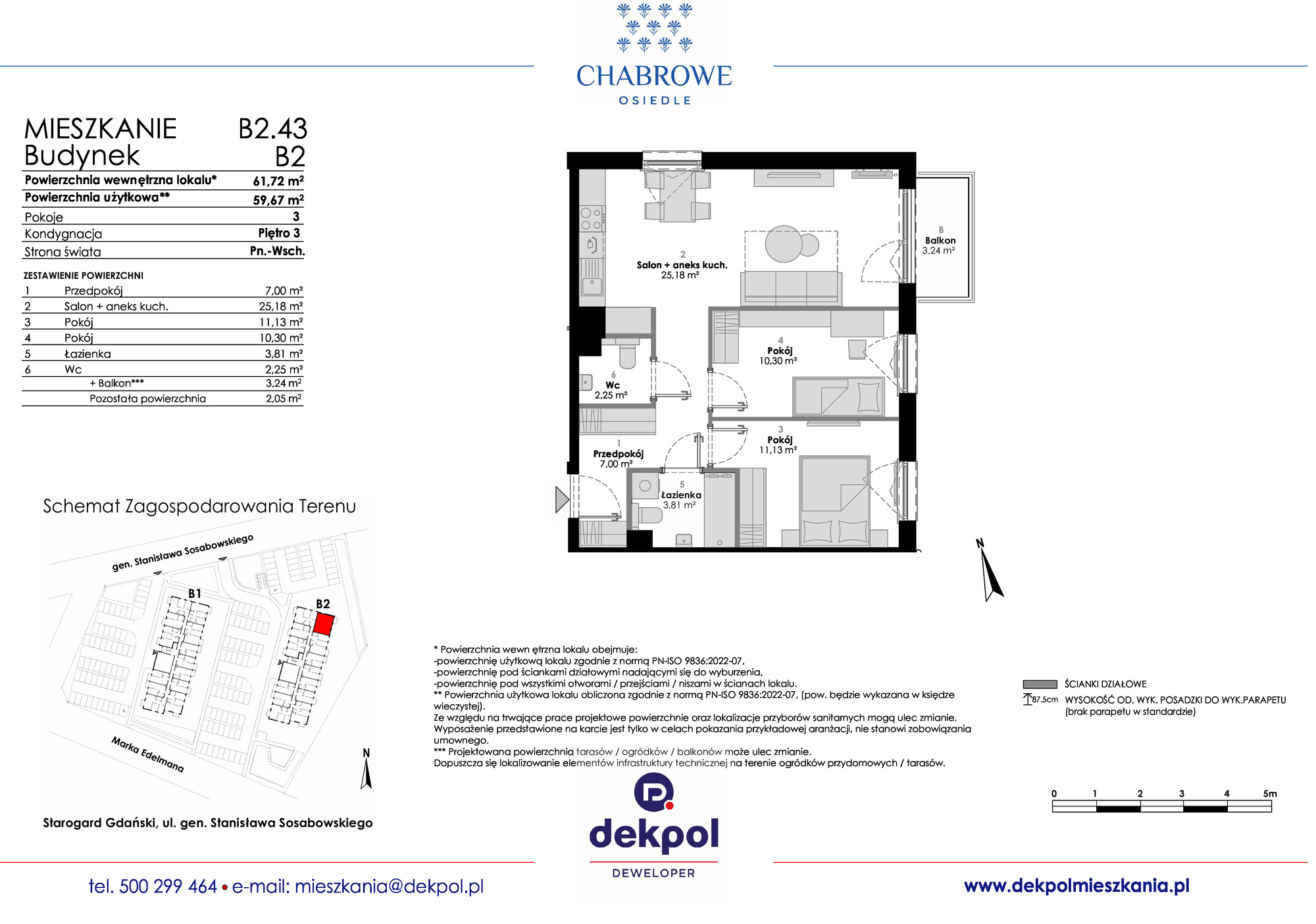 CHABROWE
OSIEDLE

MIESZKANIE B2.43
Budynek B2

| | |
|---|---|
| Powierzchnia wewnętrzna lokalu* | 61,72 m² |
| Powierzchnia użytkowa** | 59,67 m² |
| Pokoje | 3 |
| Kondygnacja | Piętro 3 |
| Strona świata | Pn.-Wsch. |

ZESTAWIENIE POWIERZCHNI

| | | |
|---|---|---|
| 1 | Przedpokój | 7,00 m² |
| 2 | Salon + aneks kuch. | 25,18 m² |
| 3 | Pokój | 11,13 m² |
| 4 | Pokój | 10,30 m² |
| 5 | Łazienka | 3,81 m² |
| 6 | Wc | 2,25 m² |
| | + Balkon*** | 3,24 m² |
| | Pozostała powierzchnia | 2,05 m² |

2
Salon + aneks kuch.
25,18 m²

B
Balkon
3,24 m²

4
Pokój
10,30 m²

6
Wc
2,25 m²

3
Pokój
11,13 m²

1
Przedpokój
7,00 m²

5
Łazienka
3,81 m²

N

Schemat Zagospodarowania Terenu

gen. Stanisława Sosabowskiego
B1
B2
Marka Edelmana
N

Starogard Gdański, ul. gen. Stanisława Sosabowskiego

* Powierzchnia wewn ętrzna lokalu obejmuje:
-powierzchnię użytkową lokalu zgodnie z normą PN-ISO 9836:2022-07,
-powierzchnię pod ściankami działowymi nadającymi się do wyburzenia,
-powierzchnię pod wszystkimi otworami / przejściami / niszami w ścianach lokalu.
** Powierzchnia użytkowa lokalu obliczona zgodnie z normą PN-ISO 9836:2022-07, (pow. będzie wykazana w księdze wieczystej).
Ze względu na trwające prace projektowe powierzchnie oraz lokalizacje przyborów sanitarnych mogą ulec zmianie.
Wyposażenie przedstawione na karcie jest tylko w celach pokazania przykładowej aranżacji, nie stanowi zobowiązania umownego.
*** Projektowana powierzchnia tarasów / ogródków / balkonów może ulec zmianie.
Dopuszcza się lokalizowanie elementów infrastruktury technicznej na terenie ogródków przydomowych / tarasów.

ŚCIANKI DZIAŁOWE
87.5cm WYSOKOŚĆ OD. WYK. POSADZKI DO WYK.PARAPETU (brak parapetu w standardzie)

0 1 2 3 4 5m

dekpol
DEWELOPER

tel. 500 299 464 • e-mail: mieszkania@dekpol.pl

www.dekpolmieszkania.pl